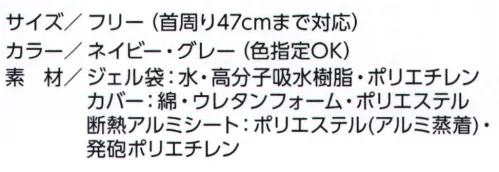 サイズ／ フリー（首周り47cmまで対応）
カラー／ ネイビー・グレー（色指定OK）
素　材／ ジェル袋：水・高分子吸水樹脂・ポリエチレン
カバー：綿・ウレタンフォーム・ポリエステル
断熱アルミシート：ポリエステル(アルミ蒸着)・発砲ポリエチレン